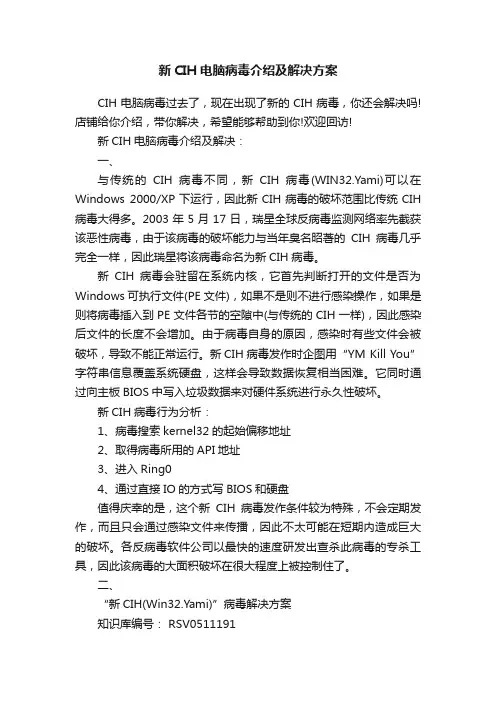 新 CIH 电脑病毒介绍及解决方案

CIH 电脑病毒过去了，现在出现了新的 CIH 病毒，你还会解决吗!店铺给你介绍，带你解决，希望能够帮助到你!欢迎回访!

新 CIH 电脑病毒介绍及解决：

一、

与传统的 CIH 病毒不同，新 CIH 病毒(WIN32.Yami)可以在 Windows 2000/XP 下运行，因此新 CIH 病毒的破坏范围比传统 CIH 病毒大得多。2003 年 5 月 17 日，瑞星全球反病毒监测网络率先截获该恶性病毒，由于该病毒的破坏能力与当年臭名昭著的 CIH 病毒几乎完全一样，因此瑞星将该病毒命名为新 CIH 病毒。

新 CIH 病毒会驻留在系统内核，它首先判断打开的文件是否为 Windows 可执行文件(PE 文件)，如果不是则不进行感染操作，如果是则将病毒插入到 PE 文件各节的空隙中(与传统的 CIH 一样)，因此感染后文件的长度不会增加。由于病毒自身的原因，感染时有些文件会被破坏，导致不能正常运行。新 CIH 病毒发作时企图用 “YM Kill You” 字符串信息覆盖系统硬盘，这样会导致数据恢复相当困难。它同时通过向主板 BIOS 中写入垃圾数据来对硬件系统进行永久性破坏。

新 CIH 病毒行为分析：

1、病毒搜索 kernel32 的起始偏移地址

2、取得病毒所用的 API 地址

3、进入 Ring0

4、通过直接 IO 的方式写 BIOS 和硬盘

值得庆幸的是，这个新 CIH 病毒发作条件较为特殊，不会定期发作，而且只会通过感染文件来传播，因此不太可能在短期内造成巨大的破坏。各反病毒软件公司以最快的速度研发出查杀此病毒的专杀工具，因此该病毒的大面积破坏在很大程度上被控制住了。

二、

“新 CIH(Win32.Yami)” 病毒解决方案

知识库编号： RSV0511191